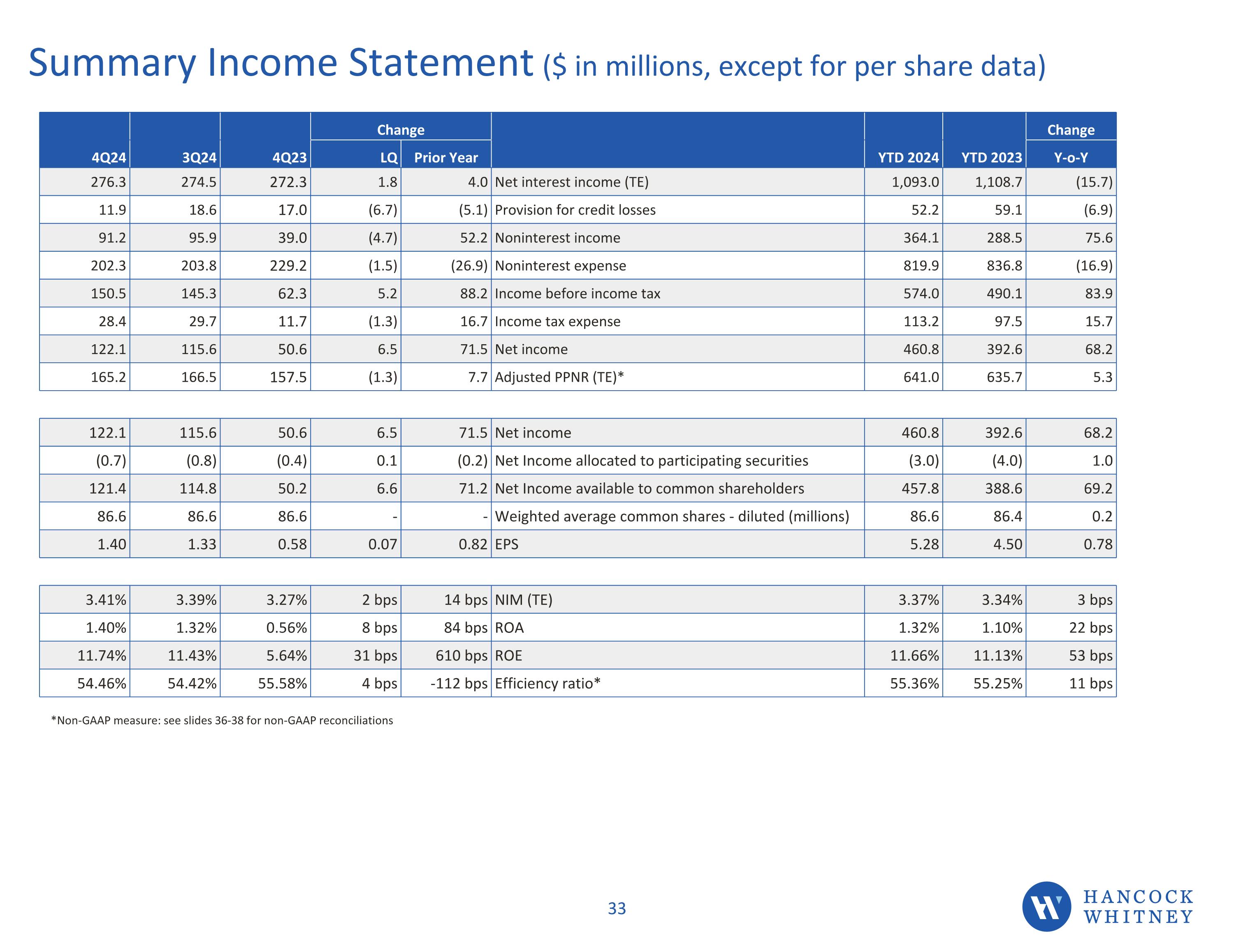 Summary Income Statement ($ in millions, except for per share data)

| 4Q24 | 3Q24 | 4Q23 | Change LQ | Change Prior Year | | YTD 2024 | YTD 2023 | Change Y-o-Y |
|---|---|---|---|---|---|---|---|---|
| 276.3 | 274.5 | 272.3 | 1.8 | 4.0 | Net interest income (TE) | 1,093.0 | 1,108.7 | (15.7) |
| 11.9 | 18.6 | 17.0 | (6.7) | (5.1) | Provision for credit losses | 52.2 | 59.1 | (6.9) |
| 91.2 | 95.9 | 39.0 | (4.7) | 52.2 | Noninterest income | 364.1 | 288.5 | 75.6 |
| 202.3 | 203.8 | 229.2 | (1.5) | (26.9) | Noninterest expense | 819.9 | 836.8 | (16.9) |
| 150.5 | 145.3 | 62.3 | 5.2 | 88.2 | Income before income tax | 574.0 | 490.1 | 83.9 |
| 28.4 | 29.7 | 11.7 | (1.3) | 16.7 | Income tax expense | 113.2 | 97.5 | 15.7 |
| 122.1 | 115.6 | 50.6 | 6.5 | 71.5 | Net income | 460.8 | 392.6 | 68.2 |
| 165.2 | 166.5 | 157.5 | (1.3) | 7.7 | Adjusted PPNR (TE)* | 641.0 | 635.7 | 5.3 |

| | | | | | | | | |
|---|---|---|---|---|---|---|---|---|
| 122.1 | 115.6 | 50.6 | 6.5 | 71.5 | Net income | 460.8 | 392.6 | 68.2 |
| (0.7) | (0.8) | (0.4) | 0.1 | (0.2) | Net Income allocated to participating securities | (3.0) | (4.0) | 1.0 |
| 121.4 | 114.8 | 50.2 | 6.6 | 71.2 | Net Income available to common shareholders | 457.8 | 388.6 | 69.2 |
| 86.6 | 86.6 | 86.6 | - | - | Weighted average common shares - diluted (millions) | 86.6 | 86.4 | 0.2 |
| 1.40 | 1.33 | 0.58 | 0.07 | 0.82 | EPS | 5.28 | 4.50 | 0.78 |

| | | | | | | | | |
|---|---|---|---|---|---|---|---|---|
| 3.41% | 3.39% | 3.27% | 2 bps | 14 bps | NIM (TE) | 3.37% | 3.34% | 3 bps |
| 1.40% | 1.32% | 0.56% | 8 bps | 84 bps | ROA | 1.32% | 1.10% | 22 bps |
| 11.74% | 11.43% | 5.64% | 31 bps | 610 bps | ROE | 11.66% | 11.13% | 53 bps |
| 54.46% | 54.42% | 55.58% | 4 bps | -112 bps | Efficiency ratio* | 55.36% | 55.25% | 11 bps |

*Non-GAAP measure: see slides 36-38 for non-GAAP reconciliations

33

HANCOCK WHITNEY